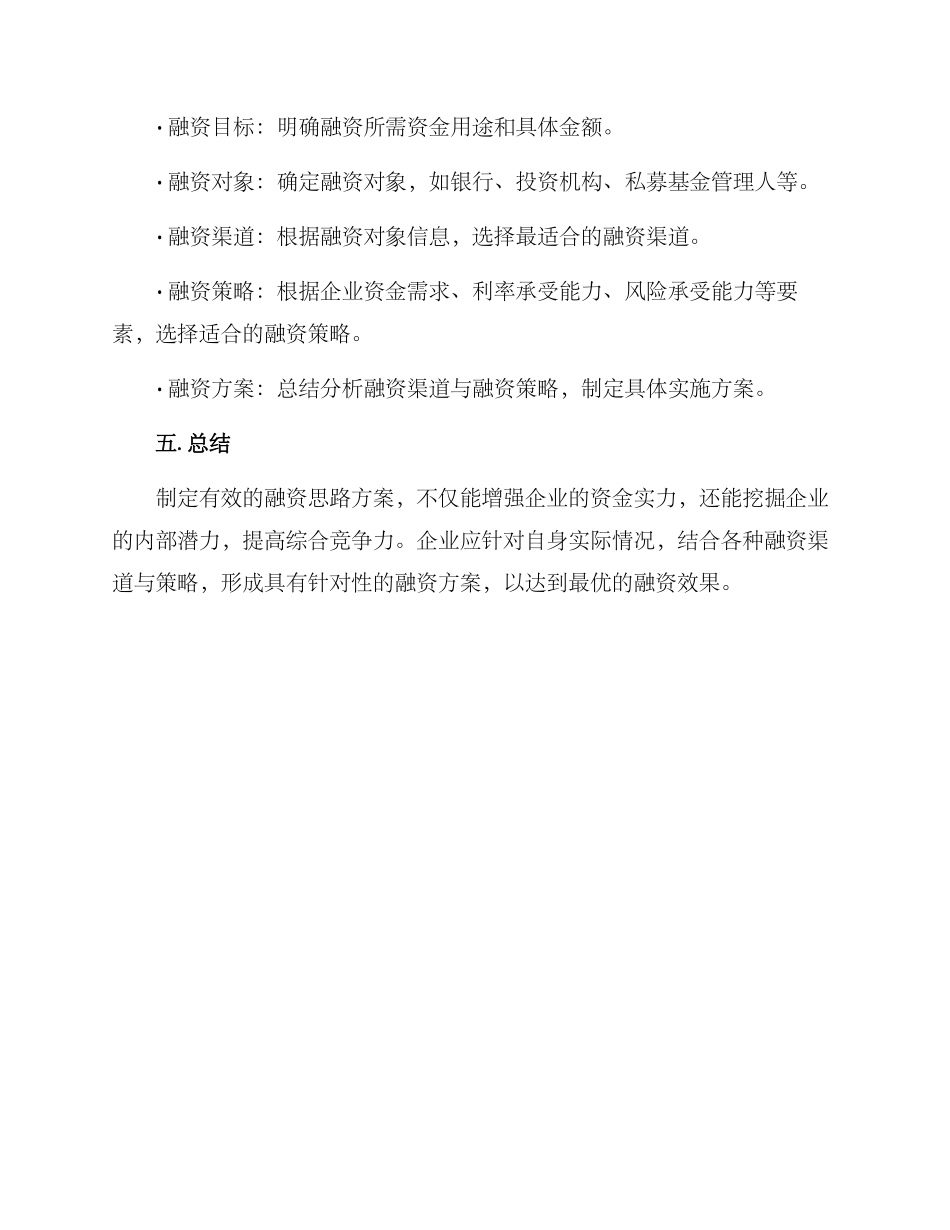 · 融资目标：明确融资所需资金用途和具体金额。

· 融资对象：确定融资对象，如银行、投资机构、私募基金管理人等。

· 融资渠道：根据融资对象信息，选择最适合的融资渠道。

· 融资策略：根据企业资金需求、利率承受能力、风险承受能力等要素，选择适合的融资策略。

· 融资方案：总结分析融资渠道与融资策略，制定具体实施方案。

五. 总结

制定有效的融资思路方案，不仅能增强企业的资金实力，还能挖掘企业的内部潜力，提高综合竞争力。企业应针对自身实际情况，结合各种融资渠道与策略，形成具有针对性的融资方案，以达到最优的融资效果。